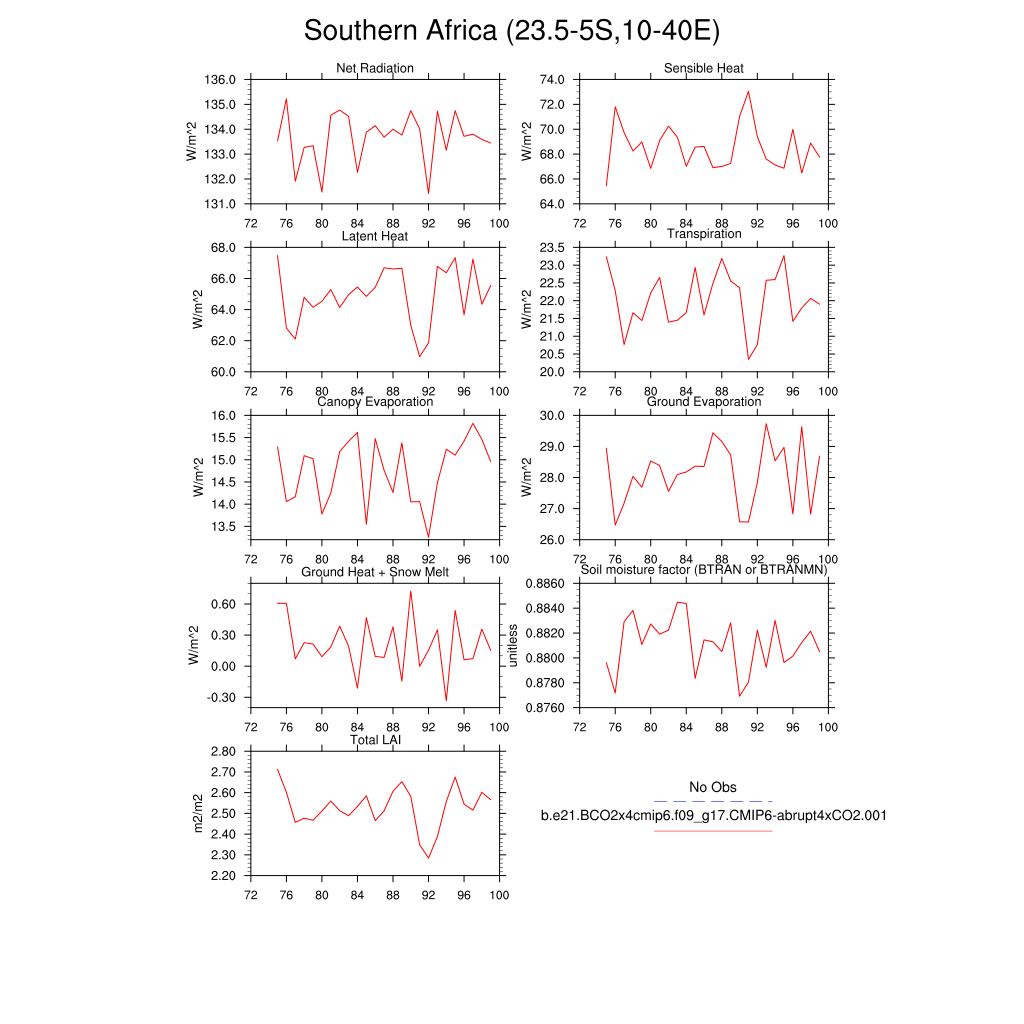 Southern Africa (23.5-5S,10-40E)

Net Radiation
W/m^2
136.0
135.0
134.0
133.0
132.0
131.0
72 76 80 84 88 92 96 100

Sensible Heat
W/m^2
74.0
72.0
70.0
68.0
66.0
64.0
72 76 80 84 88 92 96 100

Latent Heat
W/m^2
68.0
66.0
64.0
62.0
60.0
72 76 80 84 88 92 96 100

Transpiration
W/m^2
23.5
23.0
22.5
22.0
21.5
21.0
20.5
20.0
72 76 80 84 88 92 96 100

Canopy Evaporation
W/m^2
16.0
15.5
15.0
14.5
14.0
13.5
72 76 80 84 88 92 96 100

Ground Evaporation
W/m^2
30.0
29.0
28.0
27.0
26.0
72 76 80 84 88 92 96 100

Ground Heat + Snow Melt
W/m^2
0.60
0.30
0.00
-0.30
72 76 80 84 88 92 96 100

Soil moisture factor (BTRAN or BTRANMN)
unitless
0.8860
0.8840
0.8820
0.8800
0.8780
0.8760
72 76 80 84 88 92 96 100

Total LAI
m2/m2
2.80
2.70
2.60
2.50
2.40
2.30
2.20
72 76 80 84 88 92 96 100

No Obs
b.e21.BCO2x4cmip6.f09_g17.CMIP6-abrupt4xCO2.001